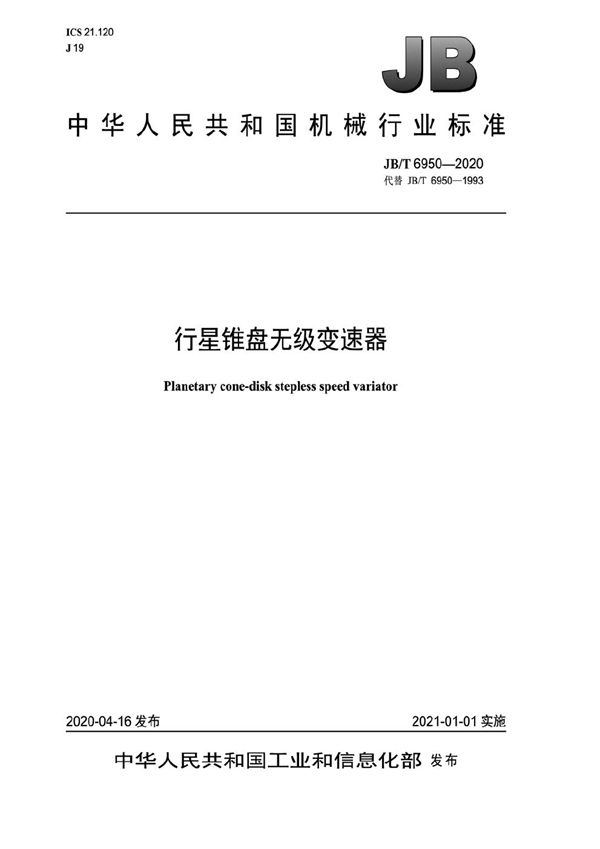 ICS 21.120
J 19

JB

中华人民共和国机械行业标准

JB/T 6950—2020
代替 JB/T 6950—1993

行星锥盘无级变速器

Planetary cone-disk stepless speed variator

2020-04-16 发布

2021-01-01 实施

中华人民共和国工业和信息化部 发布